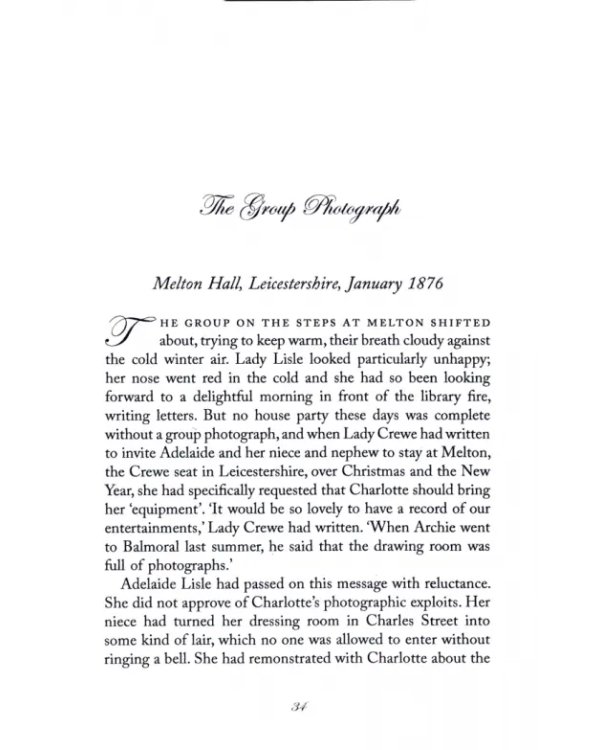 The Group Photograph

Melton Hall, Leicestershire, January 1876

THE GROUP ON THE STEPS AT MELTON SHIFTED about, trying to keep warm, their breath cloudy against the cold winter air. Lady Lisle looked particularly unhappy; her nose went red in the cold and she had so been looking forward to a delightful morning in front of the library fire, writing letters. But no house party these days was complete without a group photograph, and when Lady Crewe had written to invite Adelaide and her niece and nephew to stay at Melton, the Crewe seat in Leicestershire, over Christmas and the New Year, she had specifically requested that Charlotte should bring her 'equipment'. 'It would be so lovely to have a record of our entertainments,' Lady Crewe had written. 'When Archie went to Balmoral last summer, he said that the drawing room was full of photographs.'

Adelaide Lisle had passed on this message with reluctance. She did not approve of Charlotte's photographic exploits. Her niece had turned her dressing room in Charles Street into some kind of lair, which no one was allowed to enter without ringing a bell. She had remonstrated with Charlotte about the

34